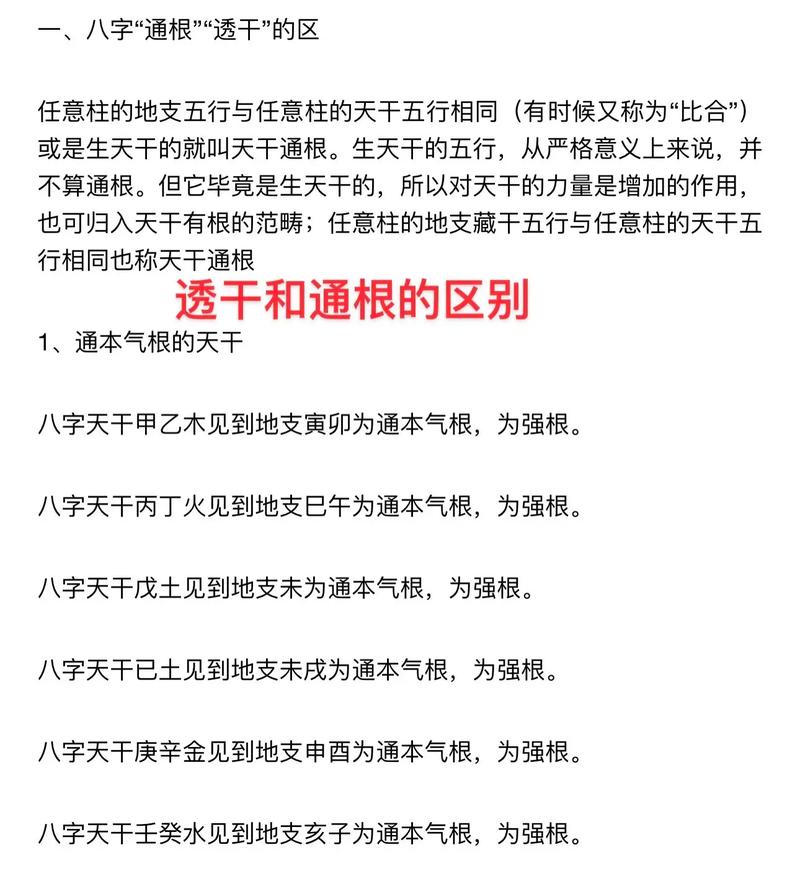 一、八字“通根”“透干”的区

任意柱的地支五行与任意柱的天干五行相同（有时候又称为“比合”）或是生天干的就叫天干通根。生天干的五行，从严格意义上来说，并不算通根。但它毕竟是生天干的，所以对天干的力量是增加的作用，也可归入天干有根的范畴；任意柱的地支藏干五行与任意柱的天干五行相同也称天干通根

透干和通根的区别

1、通本气根的天干

八字天干甲乙木见到地支寅卯为通本气根，为强根。

八字天干丙丁火见到地支巳午为通本气根，为强根。

八字天干戊土见到地支未为通本气根，为强根。

八字天干已土见到地支未戌为通本气根，为强根。

八字天干庚辛金见到地支申酉为通本气根，为强根。

八字天干壬癸水见到地支亥子为通本气根，为强根。